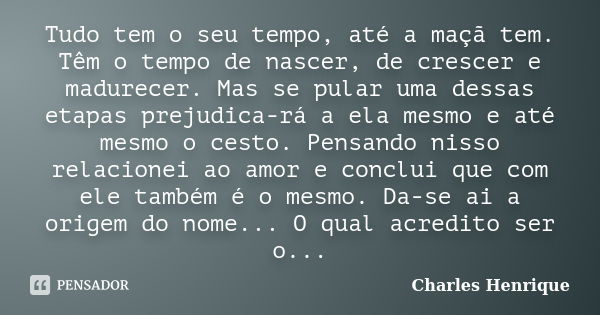 Tudo tem o seu tempo, até a maçã tem. Têm o tempo de nascer, de crescer e madurecer. Mas se pular uma dessas etapas prejudica-rá a ela mesmo e até mesmo o cesto. Pensando nisso relacionei ao amor e conclui que com ele também é o mesmo. Da-se ai a origem do nome... O qual acredito ser o...

PENSADOR

Charles Henrique